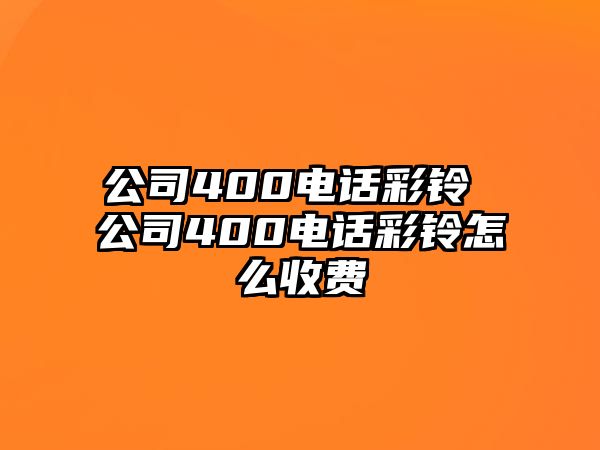 公司400电话彩铃 公司400电话彩铃怎么收费